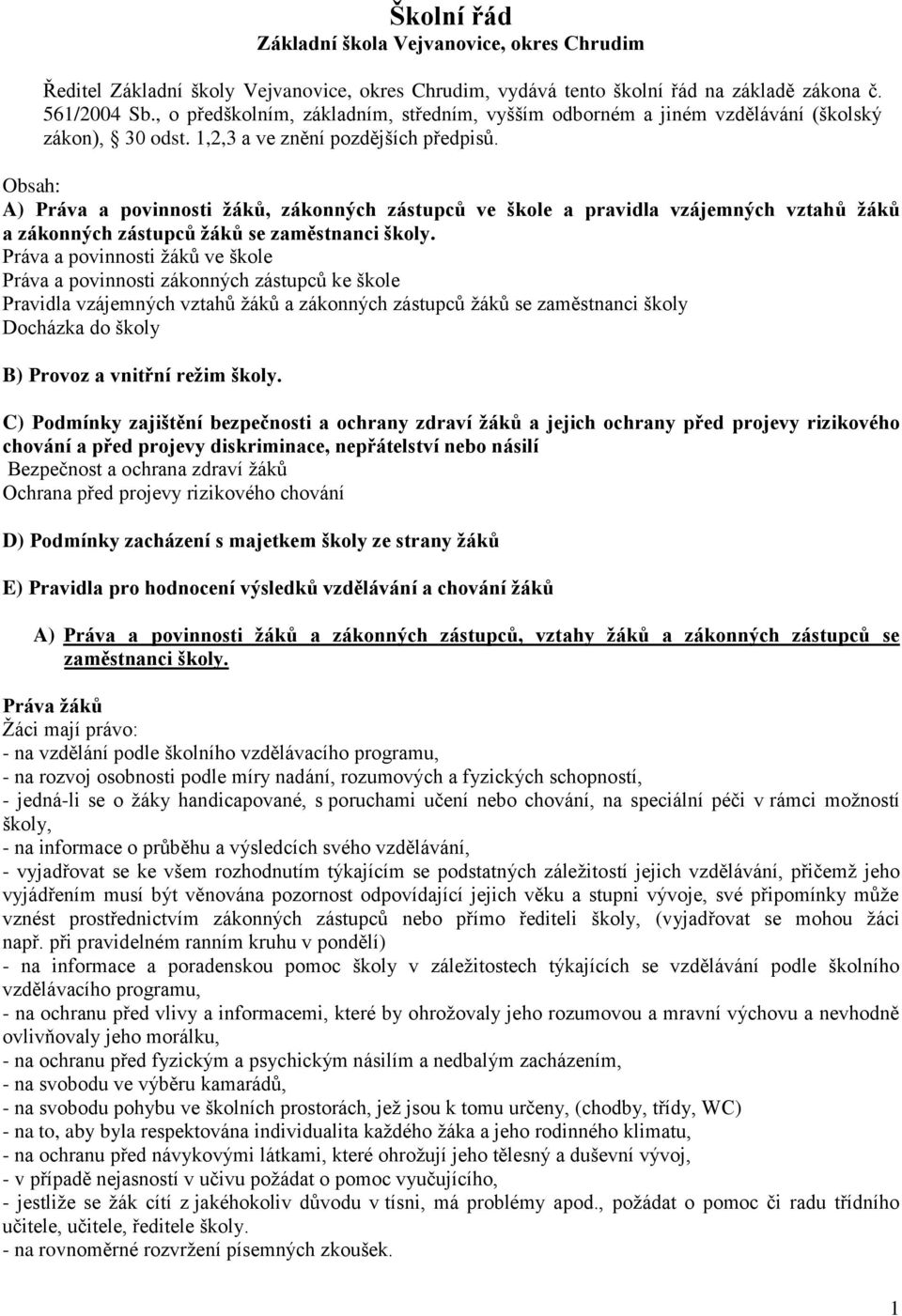 Školní řád
Základní škola Vejvanovice, okres Chrudim

Ředitel Základní školy Vejvanovice, okres Chrudim, vydává tento školní řád na základě zákona č. 561/2004 Sb., o předškolním, základním, středním, vyšším odborném a jiném vzdělávání (školský zákon), § 30 odst. 1,2,3 a ve znění pozdějších předpisů.

Obsah:
A) Práva a povinnosti žáků, zákonných zástupců ve škole a pravidla vzájemných vztahů žáků a zákonných zástupců žáků se zaměstnanci školy.
Práva a povinnosti žáků ve škole
Práva a povinnosti zákonných zástupců ke škole
Pravidla vzájemných vztahů žáků a zákonných zástupců žáků se zaměstnanci školy
Docházka do školy

B) Provoz a vnitřní režim školy.

C) Podmínky zajištění bezpečnosti a ochrany zdraví žáků a jejich ochrany před projevy rizikového chování a před projevy diskriminace, nepřátelství nebo násilí
Bezpečnost a ochrana zdraví žáků
Ochrana před projevy rizikového chování

D) Podmínky zacházení s majetkem školy ze strany žáků

E) Pravidla pro hodnocení výsledků vzdělávání a chování žáků

A) Práva a povinnosti žáků a zákonných zástupců, vztahy žáků a zákonných zástupců se zaměstnanci školy.

Práva žáků
Žáci mají právo:
- na vzdělání podle školního vzdělávacího programu,
- na rozvoj osobnosti podle míry nadání, rozumových a fyzických schopností,
- jedná-li se o žáky handicapované, s poruchami učení nebo chování, na speciální péči v rámci možností školy,
- na informace o průběhu a výsledcích svého vzdělávání,
- vyjadřovat se ke všem rozhodnutím týkajícím se podstatných záležitostí jejich vzdělávání, přičemž jeho vyjádřením musí být věnována pozornost odpovídající jejich věku a stupni vývoje, své připomínky může vznést prostřednictvím zákonných zástupců nebo přímo řediteli školy, (vyjadřovat se mohou žáci např. při pravidelném ranním kruhu v pondělí)
- na informace a poradenskou pomoc školy v záležitostech týkajících se vzdělávání podle školního vzdělávacího programu,
- na ochranu před vlivy a informacemi, které by ohrožovaly jeho rozumovou a mravní výchovu a nevhodně ovlivňovaly jeho morálku,
- na ochranu před fyzickým a psychickým násilím a nedbalým zacházením,
- na svobodu ve výběru kamarádů,
- na svobodu pohybu ve školních prostorách, jež jsou k tomu určeny, (chodby, třídy, WC)
- na to, aby byla respektována individualita každého žáka a jeho rodinného klimatu,
- na ochranu před návykovými látkami, které ohrožují jeho tělesný a duševní vývoj,
- v případě nejasností v učivu požádat o pomoc vyučujícího,
- jestliže se žák cítí z jakéhokoliv důvodu v tísni, má problémy apod., požádat o pomoc či radu třídního učitele, učitele, ředitele školy.
- na rovnoměrné rozvržení písemných zkoušek.

1